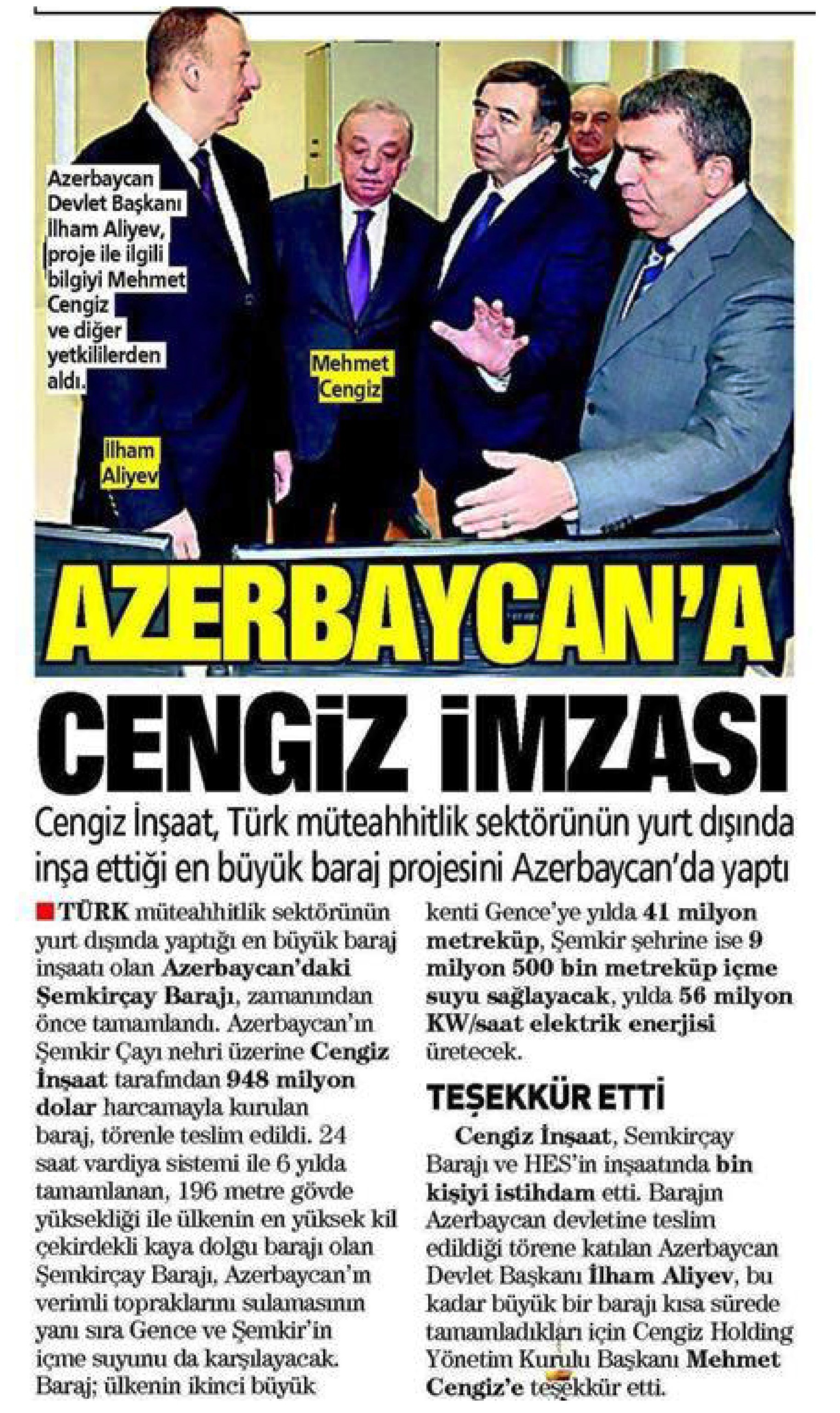 Azerbaycan Devlet Başkanı İlham Aliyev, proje ile ilgili bilgiyi Mehmet Cengiz ve diğer yetkililerden aldı.

Mehmet Cengiz

İlham Aliyev

AZERBAYCAN'A CENGİZ İMZASI

Cengiz İnşaat, Türk müteahhitlik sektörünün yurt dışında inşa ettiği en büyük baraj projesini Azerbaycan'da yaptı

TÜRK müteahhitlik sektörünün yurt dışında yaptığı en büyük baraj inşaatı olan Azerbaycan'daki Şemkirçay Barajı, zamanından önce tamamlandı. Azerbaycan'ın Şemkir Çayı nehri üzerine Cengiz İnşaat tarafından 948 milyon dolar harcamayla kurulan baraj, törenle teslim edildi. 24 saat vardiya sistemi ile 6 yılda tamamlanan, 196 metre gövde yüksekliği ile ülkenin en yüksek kil çekirdekli kaya dolgu barajı olan Şemkirçay Barajı, Azerbaycan'ın verimli topraklarını sulamasının yanı sıra Gence ve Şemkir'in içme suyunu da karşılayacak. Baraj; ülkenin ikinci büyük kenti Gence'ye yılda 41 milyon metreküp, Şemkir şehrine ise 9 milyon 500 bin metreküp içme suyu sağlayacak, yılda 56 milyon KW/saat elektrik enerjisi üretecek.

TEŞEKKÜR ETTİ

Cengiz İnşaat, Semkirçay Barajı ve HES'in inşaatında bin kişiyi istihdam etti. Barajın Azerbaycan devletine teslim edildiği törene katılan Azerbaycan Devlet Başkanı İlham Aliyev, bu kadar büyük bir barajı kısa sürede tamamladıkları için Cengiz Holding Yönetim Kurulu Başkanı Mehmet Cengiz'e teşekkür etti.